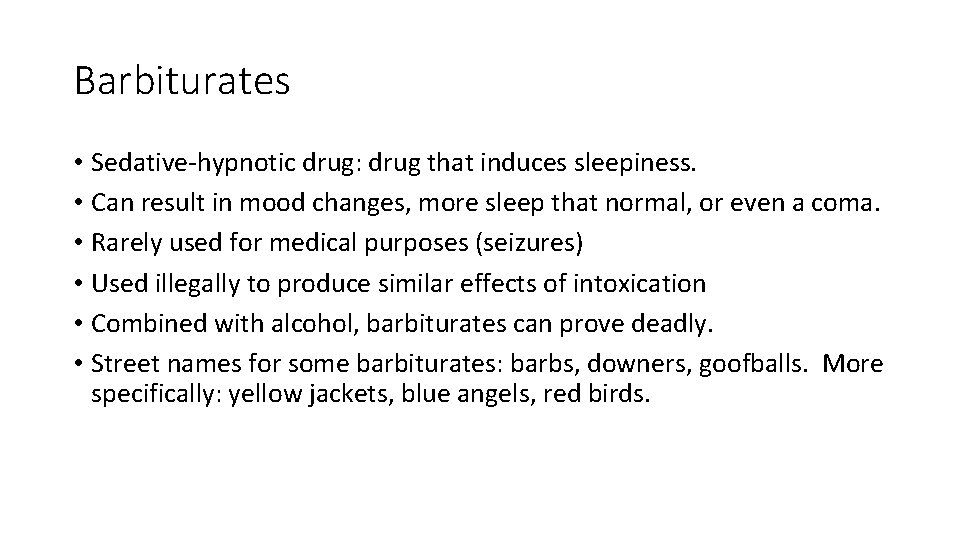 Barbiturates

• Sedative-hypnotic drug: drug that induces sleepiness.
• Can result in mood changes, more sleep that normal, or even a coma.
• Rarely used for medical purposes (seizures)
• Used illegally to produce similar effects of intoxication
• Combined with alcohol, barbiturates can prove deadly.
• Street names for some barbiturates: barbs, downers, goofballs. More specifically: yellow jackets, blue angels, red birds.